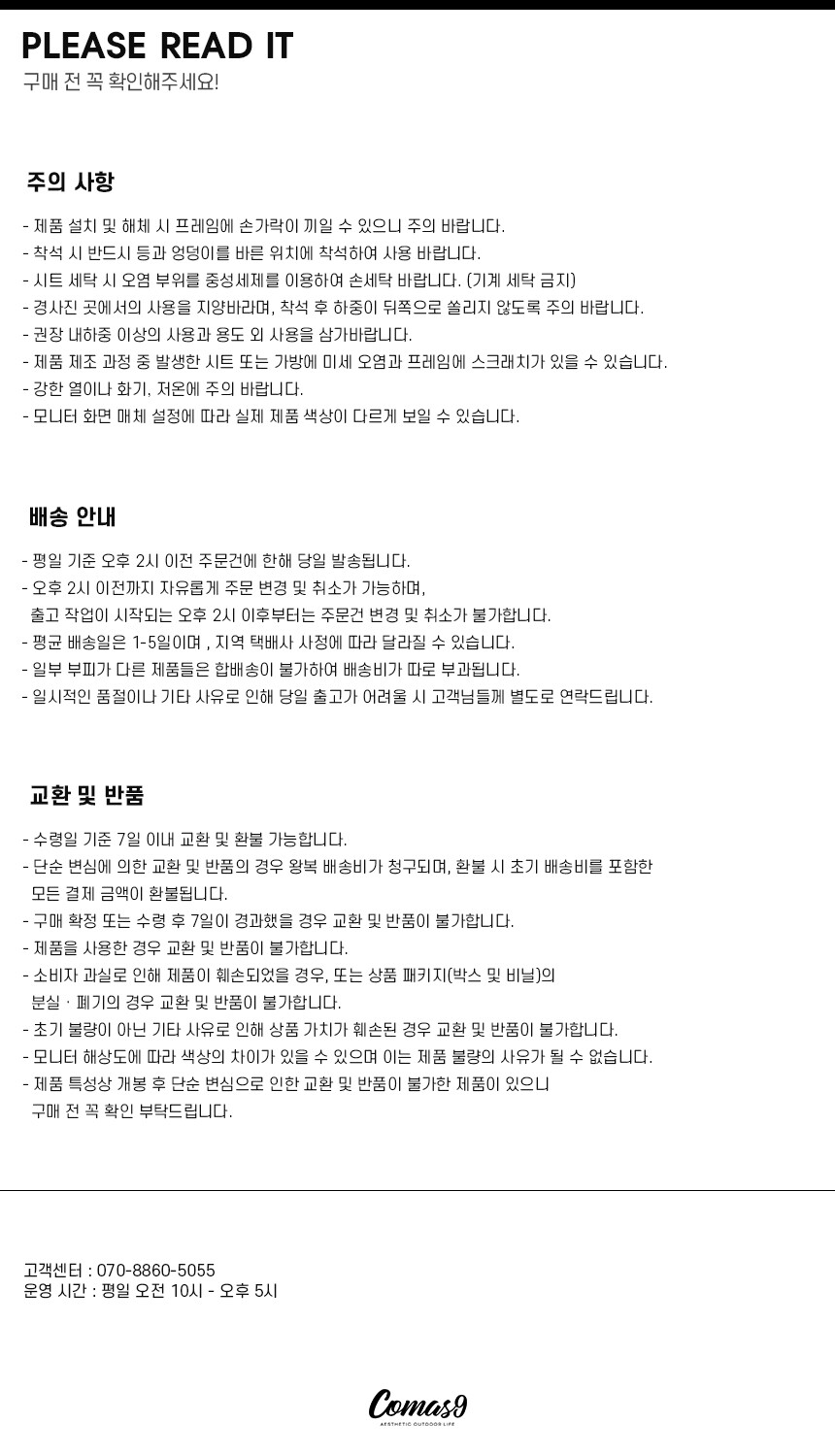 PLEASE READ IT
구매 전 꼭 확인해주세요!

주의 사항

- 제품 설치 및 해체 시 프레임에 손가락이 끼일 수 있으니 주의 바랍니다.
- 착석 시 반드시 등과 엉덩이를 바른 위치에 착석하여 사용 바랍니다.
- 시트 세탁 시 오염 부위를 중성세제를 이용하여 손세탁 바랍니다. (기계 세탁 금지)
- 경사진 곳에서의 사용을 지양바라며, 착석 후 하중이 뒤쪽으로 쏠리지 않도록 주의 바랍니다.
- 권장 내하중 이상의 사용과 용도 외 사용을 삼가바랍니다.
- 제품 제조 과정 중 발생한 시트 또는 가방에 미세 오염과 프레임에 스크래치가 있을 수 있습니다.
- 강한 열이나 화기, 저온에 주의 바랍니다.
- 모니터 화면 매체 설정에 따라 실제 제품 색상이 다르게 보일 수 있습니다.

배송 안내

- 평일 기준 오후 2시 이전 주문건에 한해 당일 발송됩니다.
- 오후 2시 이전까지 자유롭게 주문 변경 및 취소가 가능하며,
출고 작업이 시작되는 오후 2시 이후부터는 주문건 변경 및 취소가 불가합니다.
- 평균 배송일은 1-5일이며 , 지역 택배사 사정에 따라 달라질 수 있습니다.
- 일부 부피가 다른 제품들은 합배송이 불가하여 배송비가 따로 부과됩니다.
- 일시적인 품절이나 기타 사유로 인해 당일 출고가 어려울 시 고객님들께 별도로 연락드립니다.

교환 및 반품

- 수령일 기준 7일 이내 교환 및 환불 가능합니다.
- 단순 변심에 의한 교환 및 반품의 경우 왕복 배송비가 청구되며, 환불 시 초기 배송비를 포함한
모든 결제 금액이 환불됩니다.
- 구매 확정 또는 수령 후 7일이 경과했을 경우 교환 및 반품이 불가합니다.
- 제품을 사용한 경우 교환 및 반품이 불가합니다.
- 소비자 과실로 인해 제품이 훼손되었을 경우, 또는 상품 패키지(박스 및 비닐)의
분실 · 폐기의 경우 교환 및 반품이 불가합니다.
- 초기 불량이 아닌 기타 사유로 인해 상품 가치가 훼손된 경우 교환 및 반품이 불가합니다.
- 모니터 해상도에 따라 색상의 차이가 있을 수 있으며 이는 제품 불량의 사유가 될 수 없습니다.
- 제품 특성상 개봉 후 단순 변심으로 인한 교환 및 반품이 불가한 제품이 있으니
구매 전 꼭 확인 부탁드립니다.

고객센터 : 070-8860-5055
운영 시간 : 평일 오전 10시 - 오후 5시

Comas9
AESTHETIC OUTDOOR LIFE